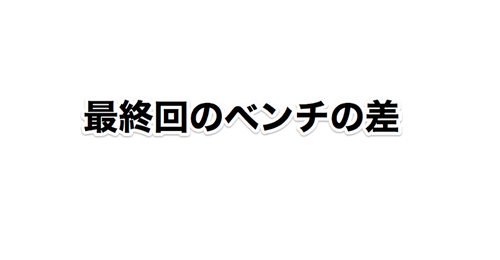 最終回のベンチの差